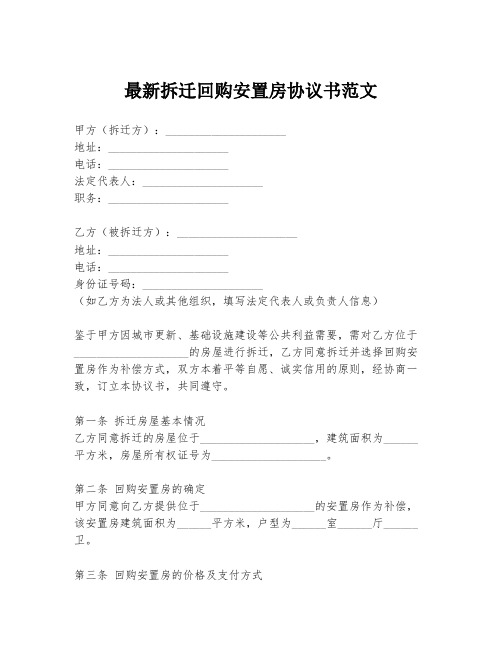 最新拆迁回购安置房协议书范文

甲方（拆迁方）：____________________
地址：____________________
电话：____________________
法定代表人：____________________
职务：____________________

乙方（被拆迁方）：____________________
地址：____________________
电话：____________________
身份证号码：____________________
（如乙方为法人或其他组织，填写法定代表人或负责人信息）

鉴于甲方因城市更新、基础设施建设等公共利益需要，需对乙方位于____________________的房屋进行拆迁，乙方同意拆迁并选择回购安置房作为补偿方式，双方本着平等自愿、诚实信用的原则，经协商一致，订立本协议书，共同遵守。

第一条 拆迁房屋基本情况
乙方同意拆迁的房屋位于____________________，建筑面积为______平方米，房屋所有权证号为____________________。

第二条 回购安置房的确定
甲方同意向乙方提供位于____________________的安置房作为补偿，该安置房建筑面积为______平方米，户型为______室______厅______卫。

第三条 回购安置房的价格及支付方式